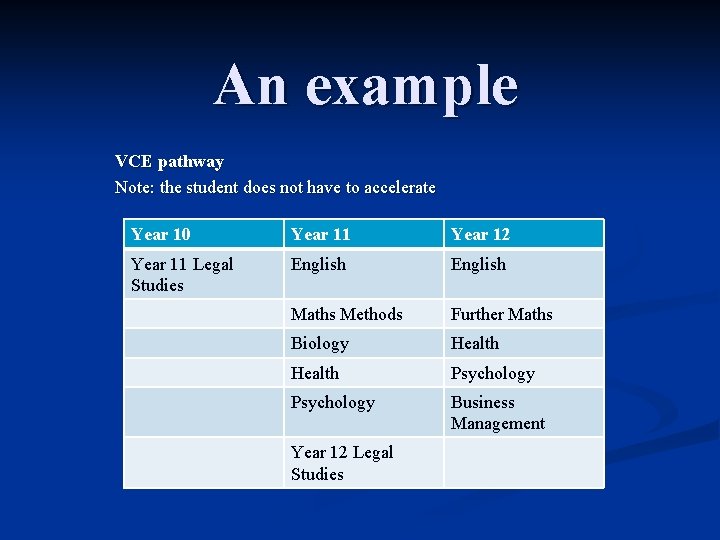 An example

VCE pathway
Note: the student does not have to accelerate

| Year 10 | Year 11 | Year 12 |
|---|---|---|
| Year 11 Legal Studies | English | English |
| | Maths Methods | Further Maths |
| | Biology | Health |
| | Health | Psychology |
| | Psychology | Business Management |
| | Year 12 Legal Studies | |